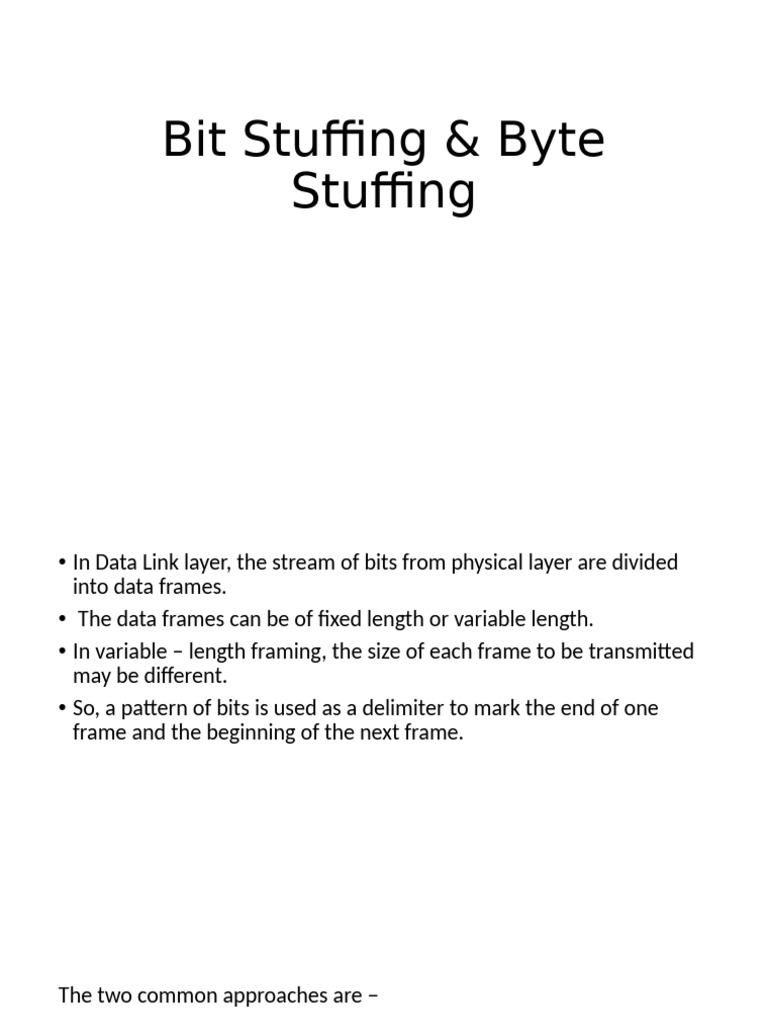 Bit Stuffing & Byte Stuffing

• In Data Link layer, the stream of bits from physical layer are divided into data frames.
• The data frames can be of fixed length or variable length.
• In variable – length framing, the size of each frame to be transmitted may be different.
• So, a pattern of bits is used as a delimiter to mark the end of one frame and the beginning of the next frame.

The two common approaches are –